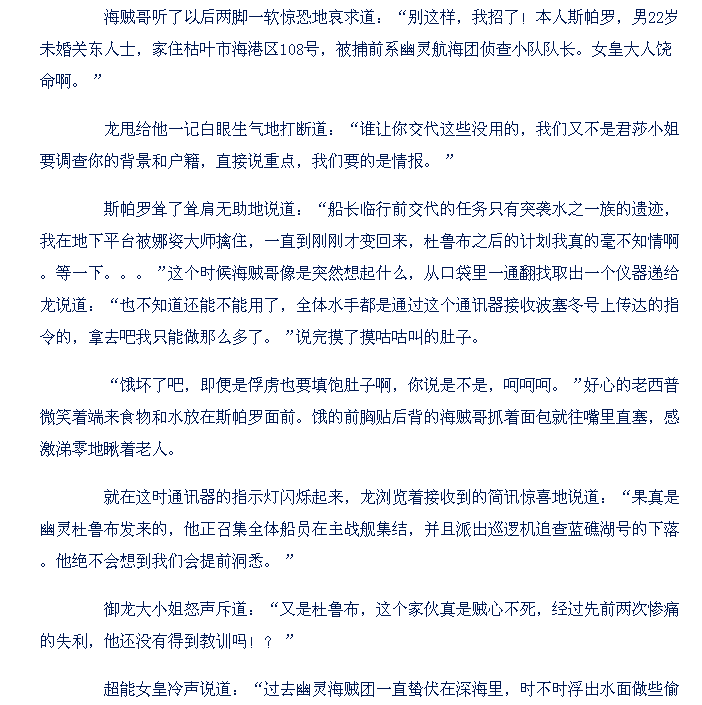 海贼哥听了以后两脚一软惊恐地哀求道：“别这样，我招了！本人斯帕罗，男22岁未婚关东人士，家住枯叶市海港区108号，被捕前系幽灵航海团侦查小队队长。女皇大人饶命啊。”

龙甩给他一记白眼生气地打断道：“谁让你交代这些没用的，我们又不是君莎小姐要调查你的背景和户籍，直接说重点，我们要的是情报。”

斯帕罗耸了耸肩无助地说道：“船长临行前交代的任务只有突袭水之一族的遗迹，我在地下平台被娜姿大师擒住，一直到刚刚才变回来，杜鲁布之后的计划我真的毫不知情啊。等一下。。。”这个时候海贼哥像是突然想起什么，从口袋里一通翻找取出一个仪器递给龙说道：“也不知道还能不能用了，全体水手都是通过这个通讯器接收波塞冬号上传达的指令的，拿去吧我只能做那么多了。”说完摸了摸咕咕叫的肚子。

“饿坏了吧，即便是俘虏也要填饱肚子啊，你说是不是，呵呵呵。”好心的老西普微笑着端来食物和水放在斯帕罗面前。饿的前胸贴后背的海贼哥抓着面包就往嘴里直塞，感激涕零地瞅着老人。

就在这时通讯器的指示灯闪烁起来，龙浏览着接收到的简讯惊喜地说道：“果真是幽灵杜鲁布发来的，他正召集全体船员在主战舰集结，并且派出巡逻机追查蓝礁湖号的下落。他绝不会想到我们会提前洞悉。”

御龙大小姐怒声斥道：“又是杜鲁布，这个家伙真是贼心不死，经过先前两次惨痛的失利，他还没有得到教训吗！？”

超能女皇冷声说道：“过去幽灵海贼团一直蛰伏在深海里，时不时浮出水面做些偷